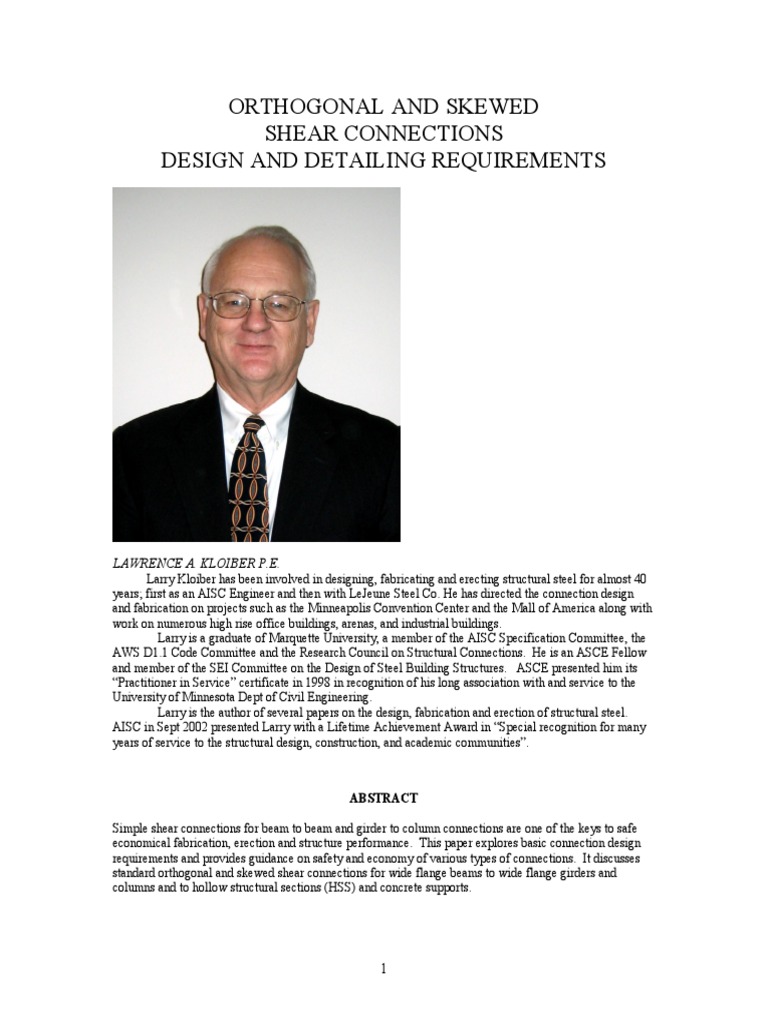 ORTHOGONAL AND SKEWED
SHEAR CONNECTIONS
DESIGN AND DETAILING REQUIREMENTS

LAWRENCE A. KLOIBER P.E.

Larry Kloiber has been involved in designing, fabricating and erecting structural steel for almost 40 years; first as an AISC Engineer and then with LeJeune Steel Co. He has directed the connection design and fabrication on projects such as the Minneapolis Convention Center and the Mall of America along with work on numerous high rise office buildings, arenas, and industrial buildings.

Larry is a graduate of Marquette University, a member of the AISC Specification Committee, the AWS D1.1 Code Committee and the Research Council on Structural Connections. He is an ASCE Fellow and member of the SEI Committee on the Design of Steel Building Structures. ASCE presented him its "Practitioner in Service" certificate in 1998 in recognition of his long association with and service to the University of Minnesota Dept of Civil Engineering.

Larry is the author of several papers on the design, fabrication and erection of structural steel. AISC in Sept 2002 presented Larry with a Lifetime Achievement Award in "Special recognition for many years of service to the structural design, construction, and academic communities".

ABSTRACT

Simple shear connections for beam to beam and girder to column connections are one of the keys to safe economical fabrication, erection and structure performance. This paper explores basic connection design requirements and provides guidance on safety and economy of various types of connections. It discusses standard orthogonal and skewed shear connections for wide flange beams to wide flange girders and columns and to hollow structural sections (HSS) and concrete supports.

1